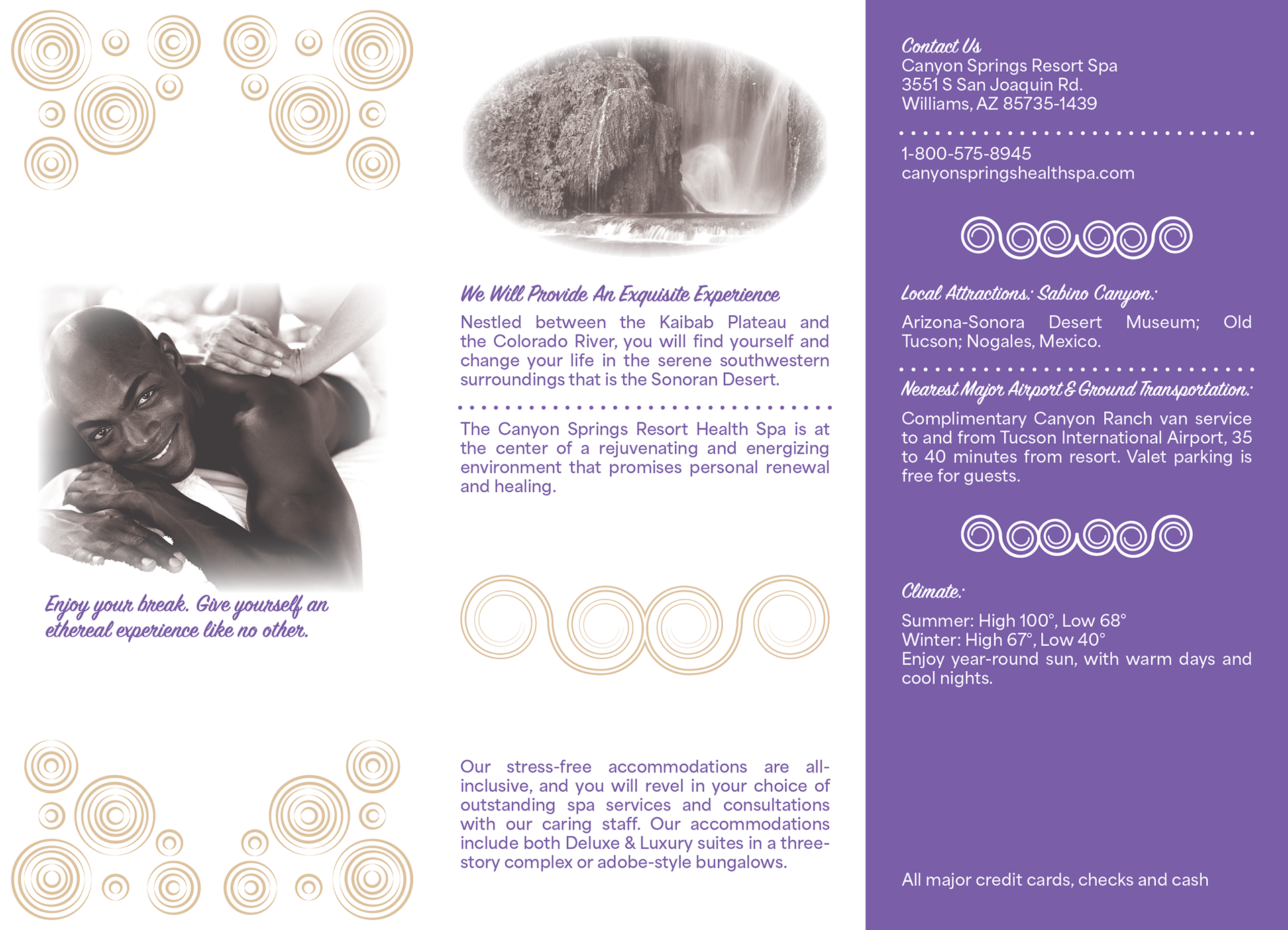 Enjoy your break. Give yourself an ethereal experience like no other.

We Will Provide An Exquisite Experience

Nestled between the Kaibab Plateau and the Colorado River, you will find yourself and change your life in the serene southwestern surroundings that is the Sonoran Desert.

The Canyon Springs Resort Health Spa is at the center of a rejuvenating and energizing environment that promises personal renewal and healing.

Our stress-free accommodations are all-inclusive, and you will revel in your choice of outstanding spa services and consultations with our caring staff. Our accommodations include both Deluxe & Luxury suites in a three-story complex or adobe-style bungalows.

Contact Us
Canyon Springs Resort Spa
3551 S San Joaquin Rd.
Williams, AZ 85735-1439

1-800-575-8945
canyonspringshealthspa.com

Local Attractions: Sabino Canyon:

Arizona-Sonora Desert Museum; Old Tucson; Nogales, Mexico.

Nearest Major Airport & Ground Transportation:

Complimentary Canyon Ranch van service to and from Tucson International Airport, 35 to 40 minutes from resort. Valet parking is free for guests.

Climate:

Summer: High 100°, Low 68°
Winter: High 67°, Low 40°
Enjoy year-round sun, with warm days and cool nights.

All major credit cards, checks and cash